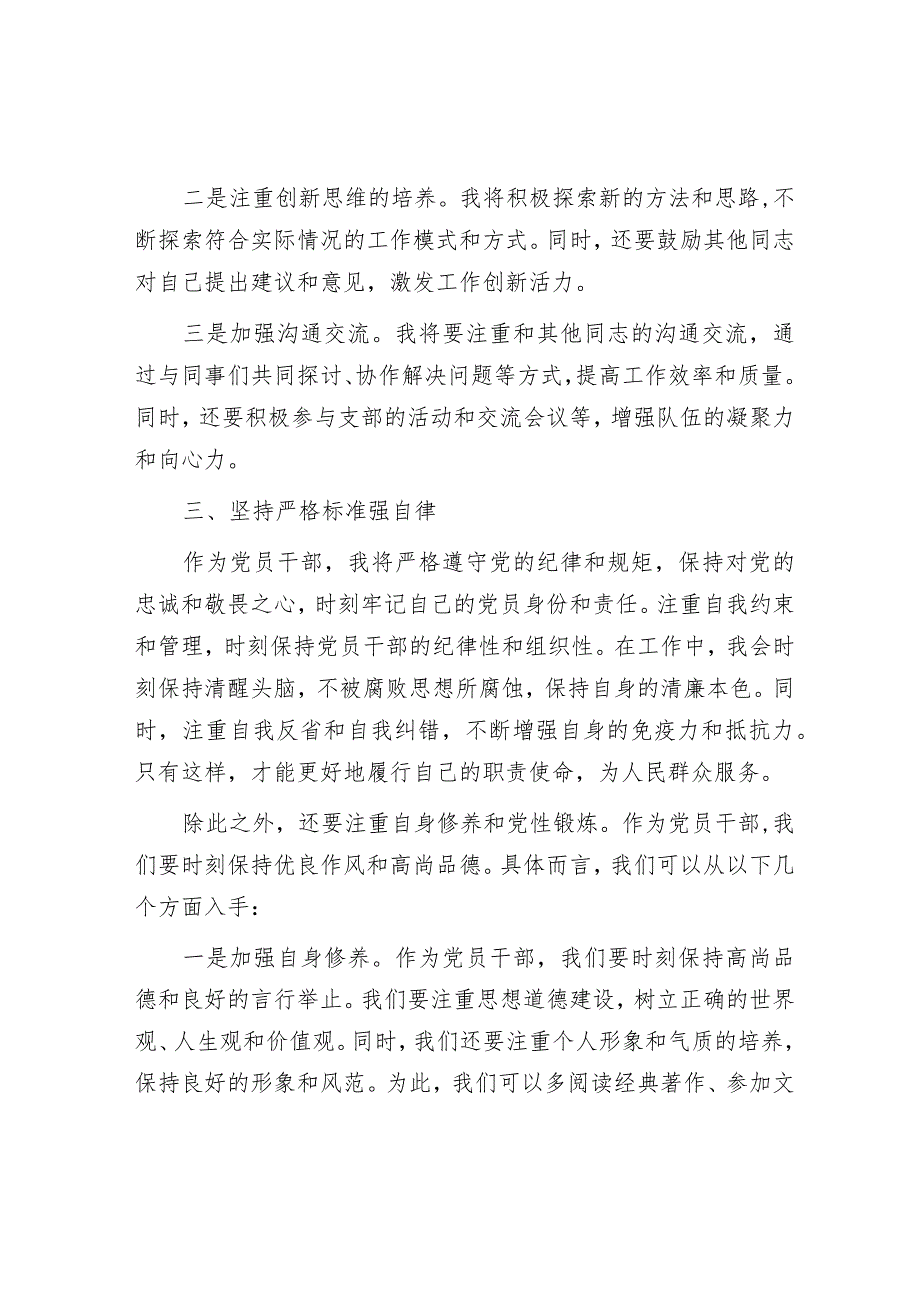 二是注重创新思维的培养。我将积极探索新的方法和思路，不断探索符合实际情况的工作模式和方式。同时，还要鼓励其他同志对自己提出建议和意见，激发工作创新活力。

三是加强沟通交流。我将要注重和其他同志的沟通交流，通过与同事们共同探讨、协作解决问题等方式，提高工作效率和质量。同时，还要积极参与支部的活动和交流会议等，增强队伍的凝聚力和向心力。

三、坚持严格标准强自律

作为党员干部，我将严格遵守党的纪律和规矩，保持对党的忠诚和敬畏之心，时刻牢记自己的党员身份和责任。注重自我约束和管理，时刻保持党员干部的纪律性和组织性。在工作中，我会时刻保持清醒头脑，不被腐败思想所腐蚀，保持自身的清廉本色。同时，注重自我反省和自我纠错，不断增强自身的免疫力和抵抗力。只有这样，才能更好地履行自己的职责使命，为人民群众服务。

除此之外，还要注重自身修养和党性锻炼。作为党员干部，我们要时刻保持优良作风和高尚品德。具体而言，我们可以从以下几个方面入手：

一是加强自身修养。作为党员干部，我们要时刻保持高尚品德和良好的言行举止。我们要注重思想道德建设，树立正确的世界观、人生观和价值观。同时，我们还要注重个人形象和气质的培养，保持良好的形象和风范。为此，我们可以多阅读经典著作、参加文